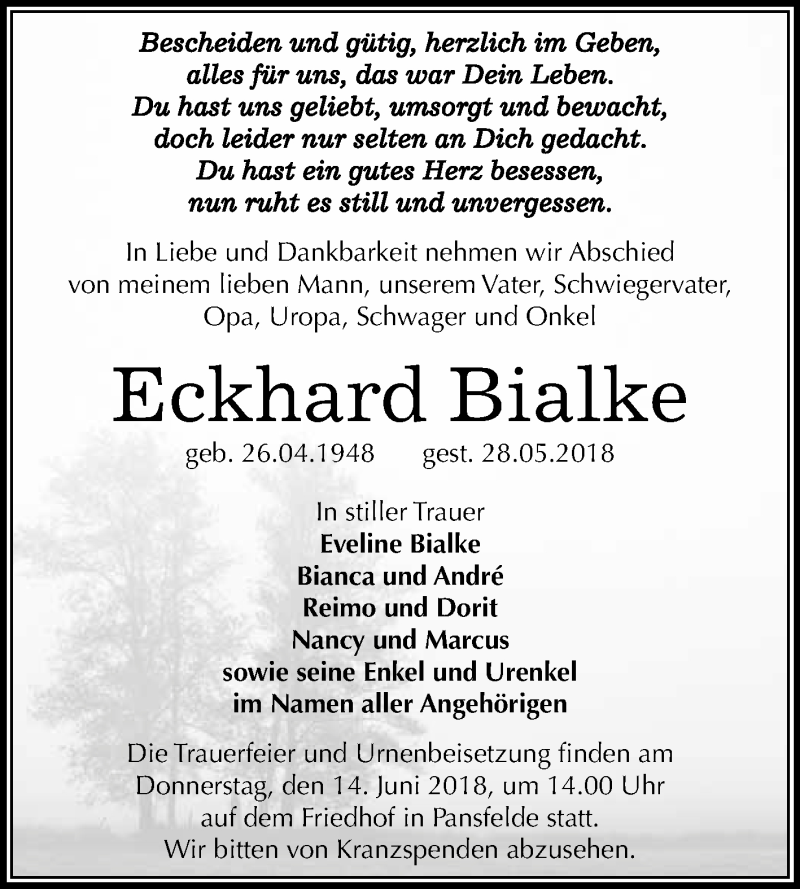 Bescheiden und gütig, herzlich im Geben,
alles für uns, das war Dein Leben.
Du hast uns geliebt, umsorgt und bewacht,
doch leider nur selten an Dich gedacht.
Du hast ein gutes Herz besessen,
nun ruht es still und unvergessen.

In Liebe und Dankbarkeit nehmen wir Abschied von meinem lieben Mann, unserem Vater, Schwiegervater, Opa, Uropa, Schwager und Onkel

Eckhard Bialke

geb. 26.04.1948 gest. 28.05.2018

In stiller Trauer
Eveline Bialke
Bianca und André
Reimo und Dorit
Nancy und Marcus
sowie seine Enkel und Urenkel
im Namen aller Angehörigen

Die Trauerfeier und Urnenbeisetzung finden am Donnerstag, den 14. Juni 2018, um 14.00 Uhr auf dem Friedhof in Pansfelde statt.
Wir bitten von Kranzspenden abzusehen.